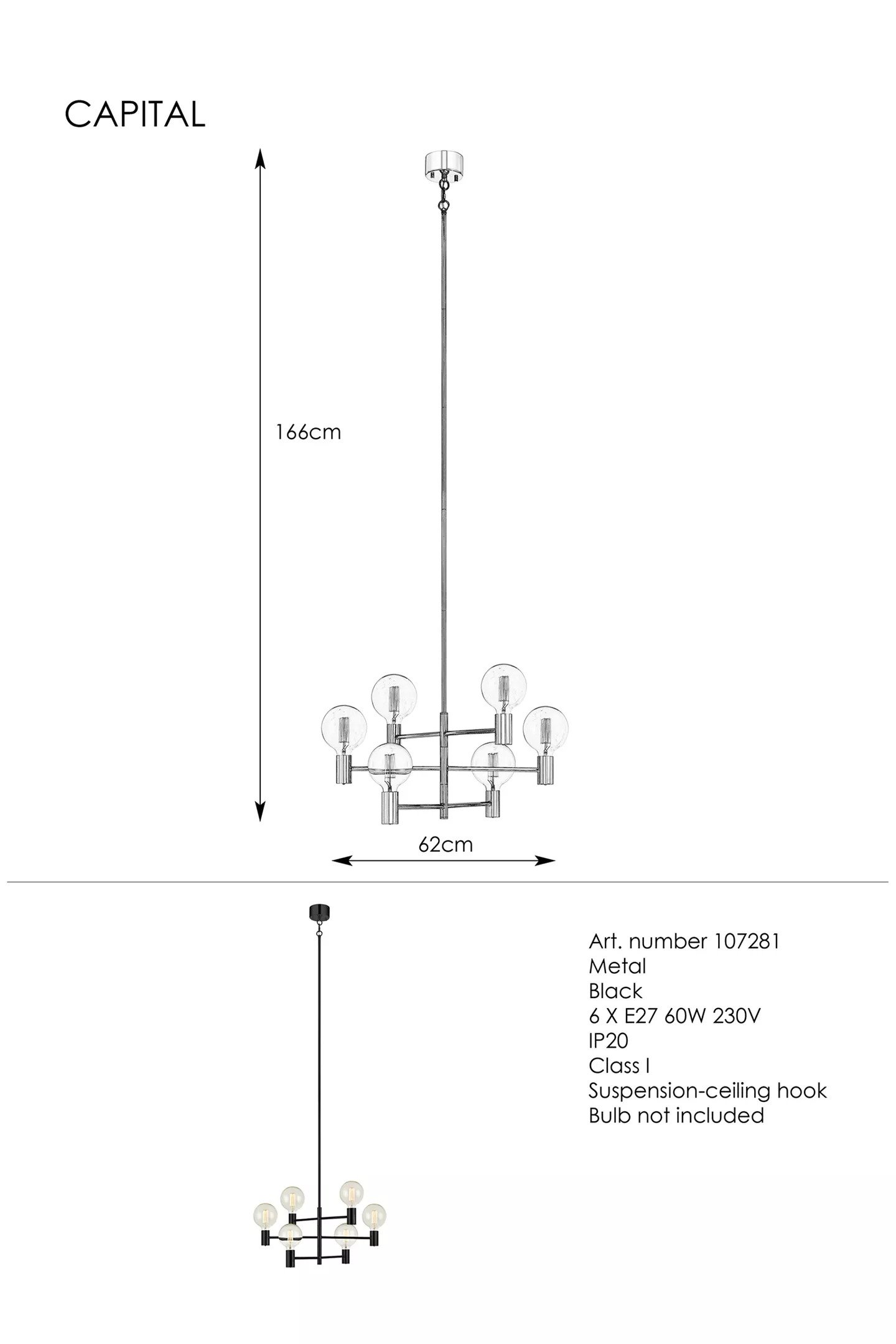 CAPITAL

166cm

62cm

Art. number 107281
Metal
Black
6 X E27 60W 230V
IP20
Class I
Suspension-ceiling hook
Bulb not included